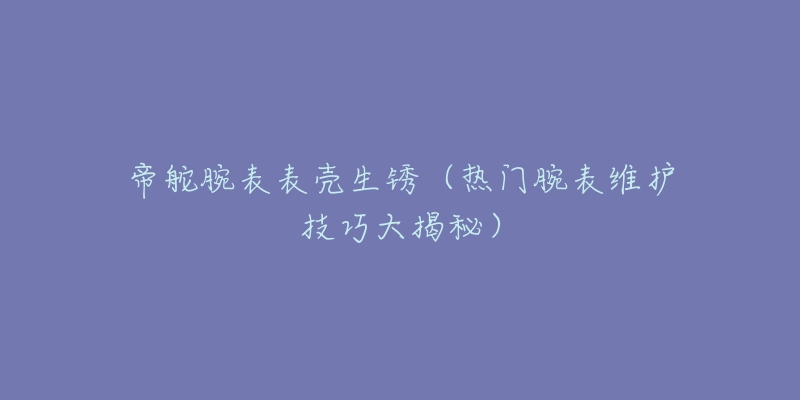 帝舵腕表表壳生锈（热门腕表维护技巧大揭秘）